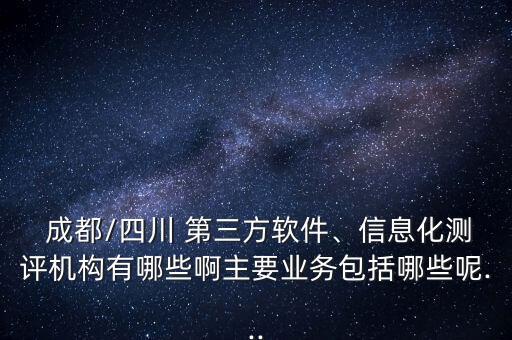 成都/四川 第三方软件、信息化测评机构有哪些啊主要业务包括哪些呢...